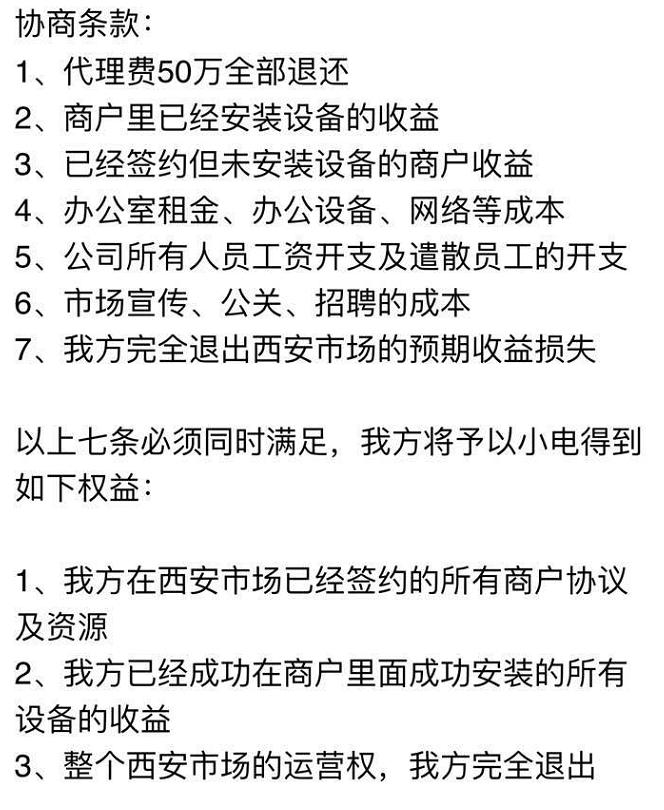 协商条款：
1、代理费50万全部退还
2、商户里已经安装设备的收益
3、已经签约但未安装设备的商户收益
4、办公室租金、办公设备、网络等成本
5、公司所有人员工资开支及遣散员工的开支
6、市场宣传、公关、招聘的成本
7、我方完全退出西安市场的预期收益损失

以上七条必须同时满足，我方将予以小电得到如下权益：

1、我方在西安市场已经签约的所有商户协议及资源
2、我方已经成功在商户里面成功安装的所有设备的收益
3、整个西安市场的运营权，我方完全退出